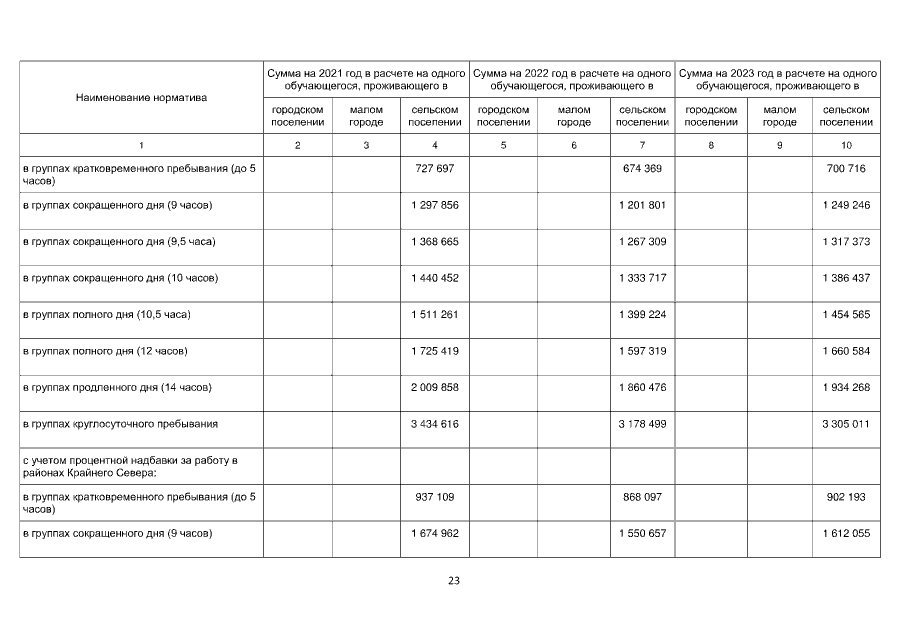 | Наименование норматива | Сумма на 2021 год в расчете на одного обучающегося, проживающего в | | | Сумма на 2022 год в расчете на одного обучающегося, проживающего в | | | Сумма на 2023 год в расчете на одного обучающегося, проживающего в | | |
|---|---|---|---|---|---|---|---|---|---|
| | городском поселении | малом городе | сельском поселении | городском поселении | малом городе | сельском поселении | городском поселении | малом городе | сельском поселении |
| 1 | 2 | 3 | 4 | 5 | 6 | 7 | 8 | 9 | 10 |
| в группах кратковременного пребывания (до 5 часов) | | | 727 697 | | | 674 369 | | | 700 716 |
| в группах сокращенного дня (9 часов) | | | 1 297 856 | | | 1 201 801 | | | 1 249 246 |
| в группах сокращенного дня (9,5 часа) | | | 1 368 665 | | | 1 267 309 | | | 1 317 373 |
| в группах сокращенного дня (10 часов) | | | 1 440 452 | | | 1 333 717 | | | 1 386 437 |
| в группах полного дня (10,5 часа) | | | 1 511 261 | | | 1 399 224 | | | 1 454 565 |
| в группах полного дня (12 часов) | | | 1 725 419 | | | 1 597 319 | | | 1 660 584 |
| в группах продленного дня (14 часов) | | | 2 009 858 | | | 1 860 476 | | | 1 934 268 |
| в группах круглосуточного пребывания | | | 3 434 616 | | | 3 178 499 | | | 3 305 011 |
| с учетом процентной надбавки за работу в районах Крайнего Севера: | | | | | | | | | |
| в группах кратковременного пребывания (до 5 часов) | | | 937 109 | | | 868 097 | | | 902 193 |
| в группах сокращенного дня (9 часов) | | | 1 674 962 | | | 1 550 657 | | | 1 612 055 |

23